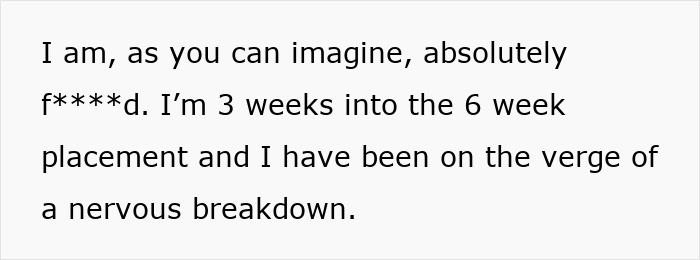 I am, as you can imagine, absolutely f****d. I’m 3 weeks into the 6 week placement and I have been on the verge of a nervous breakdown.